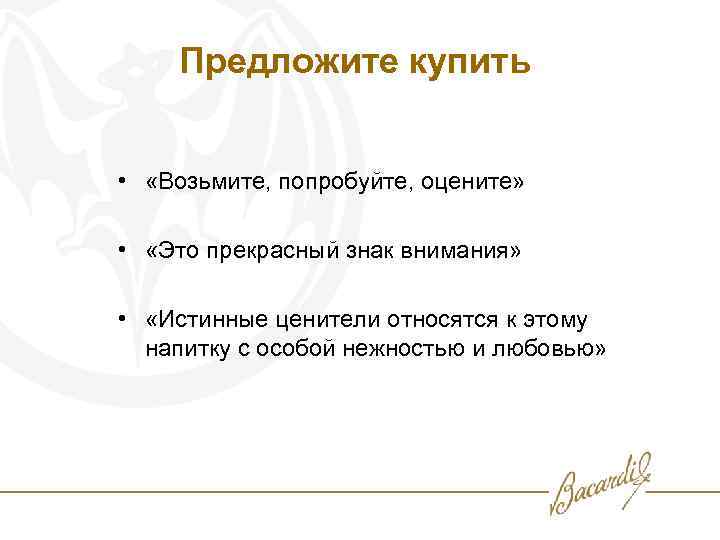 Предложите купить

• «Возьмите, попробуйте, оцените»

• «Это прекрасный знак внимания»

• «Истинные ценители относятся к этому напитку с особой нежностью и любовью»

Bacardi